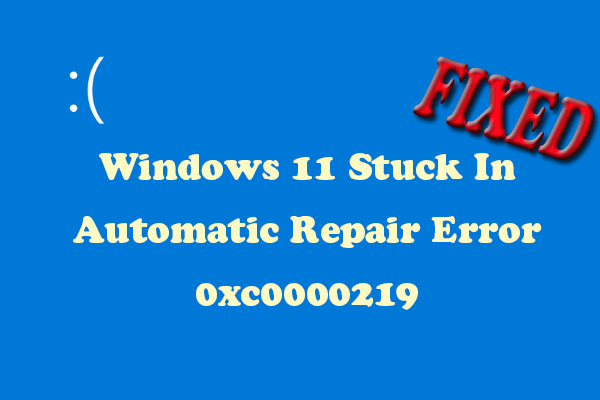 :(

FIXED

Windows 11 Stuck In Automatic Repair Error 0xc0000219